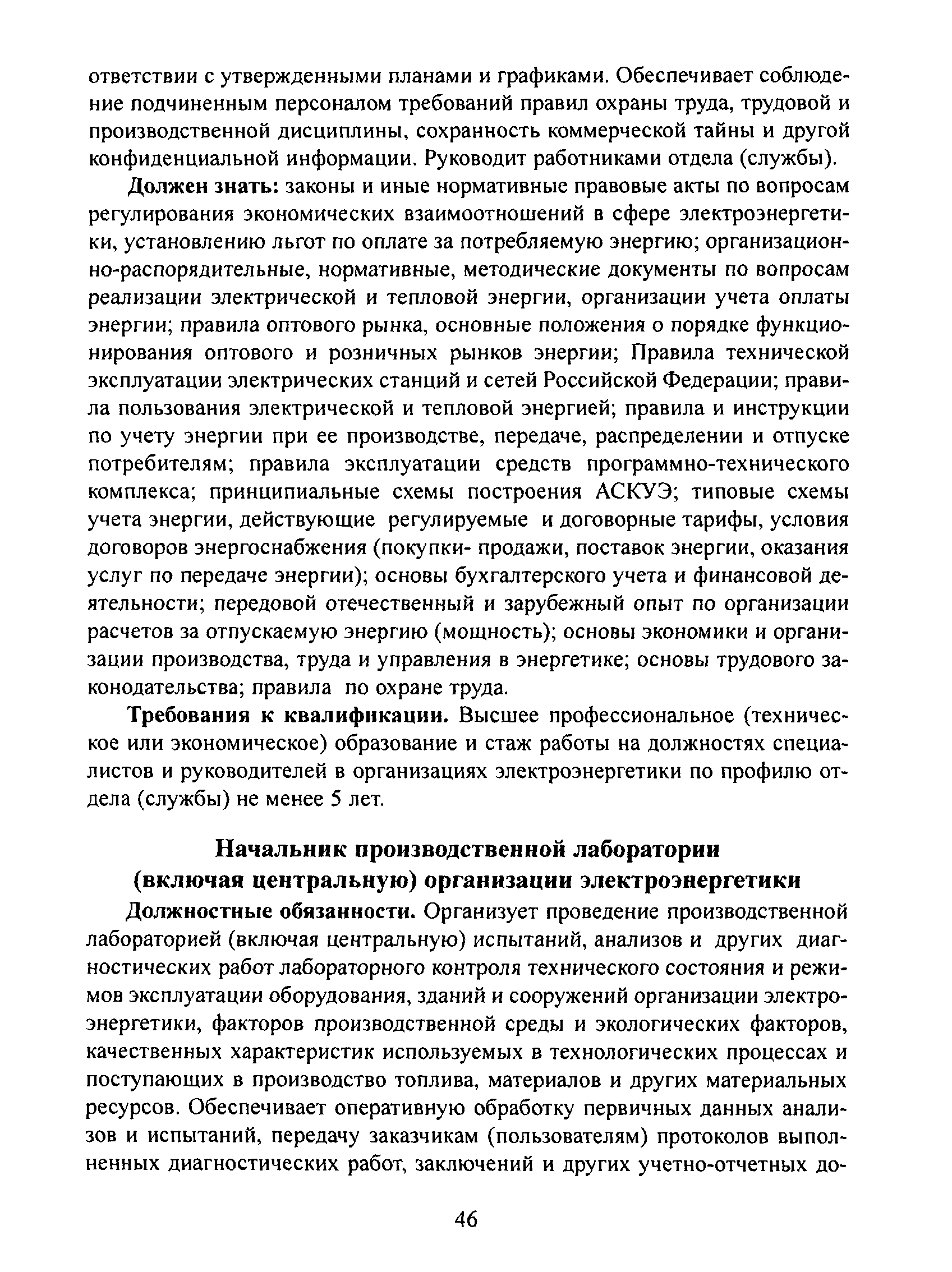 ответствии с утвержденными планами и графиками. Обеспечивает соблюдение подчиненным персоналом требований правил охраны труда, трудовой и производственной дисциплины, сохранность коммерческой тайны и другой конфиденциальной информации. Руководит работниками отдела (службы).

Должен знать: законы и иные нормативные правовые акты по вопросам регулирования экономических взаимоотношений в сфере электроэнергетики, установлению льгот по оплате за потребляемую энергию; организационно-распорядительные, нормативные, методические документы по вопросам реализации электрической и тепловой энергии, организации учета оплаты энергии; правила оптового рынка, основные положения о порядке функционирования оптового и розничных рынков энергии; Правила технической эксплуатации электрических станций и сетей Российской Федерации; правила пользования электрической и тепловой энергией; правила и инструкции по учету энергии при ее производстве, передаче, распределении и отпуске потребителям; правила эксплуатации средств программно-технического комплекса; принципиальные схемы построения АСКУЭ; типовые схемы учета энергии, действующие регулируемые и договорные тарифы, условия договоров энергоснабжения (покупки- продажи, поставок энергии, оказания услуг по передаче энергии); основы бухгалтерского учета и финансовой деятельности; передовой отечественный и зарубежный опыт по организации расчетов за отпускаемую энергию (мощность); основы экономики и организации производства, труда и управления в энергетике; основы трудового законодательства; правила по охране труда.

Требования к квалификации. Высшее профессиональное (техническое или экономическое) образование и стаж работы на должностях специалистов и руководителей в организациях электроэнергетики по профилю отдела (службы) не менее 5 лет.

Начальник производственной лаборатории (включая центральную) организации электроэнергетики

Должностные обязанности. Организует проведение производственной лабораторией (включая центральную) испытаний, анализов и других диагностических работ лабораторного контроля технического состояния и режимов эксплуатации оборудования, зданий и сооружений организации электроэнергетики, факторов производственной среды и экологических факторов, качественных характеристик используемых в технологических процессах и поступающих в производство топлива, материалов и других материальных ресурсов. Обеспечивает оперативную обработку первичных данных анализов и испытаний, передачу заказчикам (пользователям) протоколов выполненных диагностических работ, заключений и других учетно-отчетных до-

46